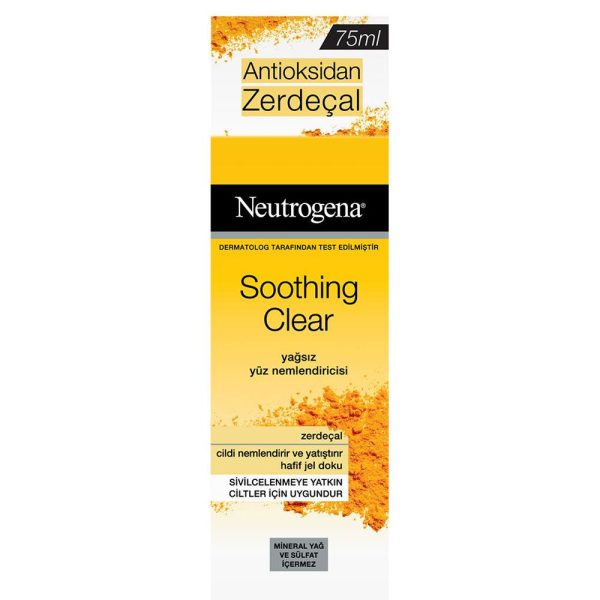 75ml

Antioksidan
Zerdeçal

Neutrogena®

DERMATOLOG TARAFINDAN TEST EDİLMİŞTİR

Soothing
Clear

yağsız
yüz nemlendiricisi

zerdeçal

cildi nemlendirir ve yatıştırır
hafif jel doku

SİVİLCELENMEYE YATKIN
CİLTLER İÇİN UYGUNDUR

MİNERAL YAĞ
VE SÜLFAT
İÇERMEZ